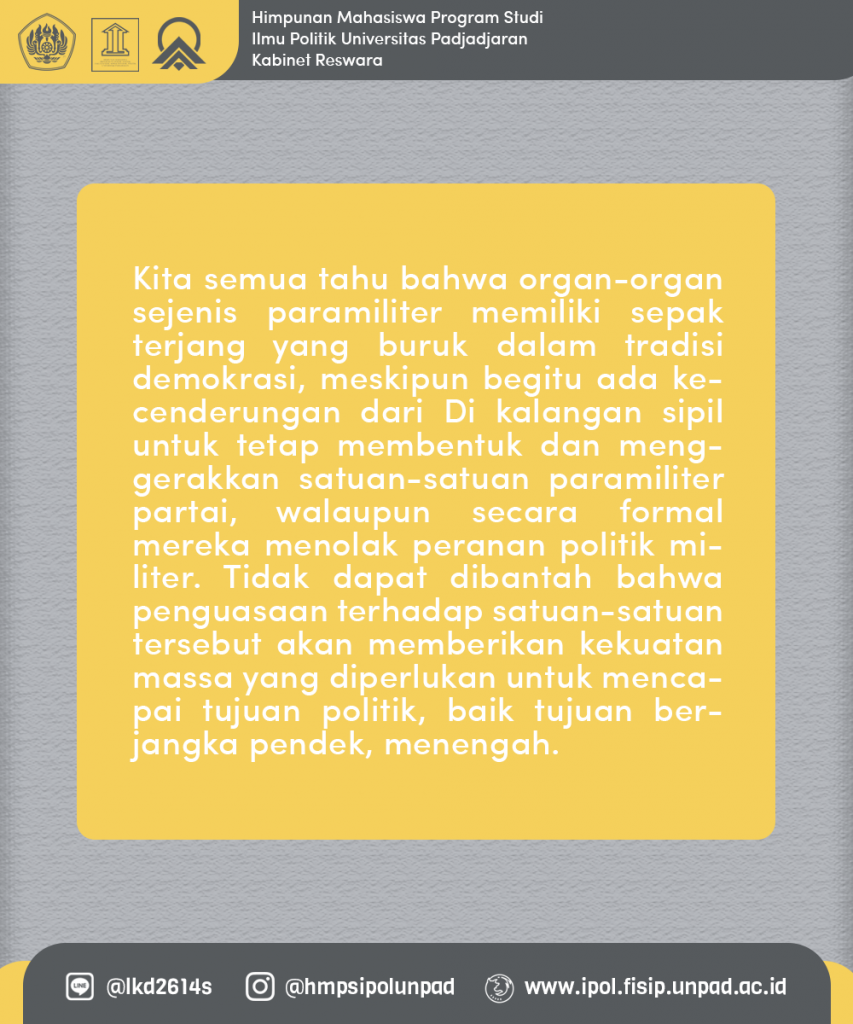 Himpunan Mahasiswa Program Studi
Ilmu Politik Universitas Padjadjaran
Kabinet Reswara

Kita semua tahu bahwa organ-organ sejenis paramiliter memiliki sepak terjang yang buruk dalam tradisi demokrasi, meskipun begitu ada kecenderungan dari Di kalangan sipil untuk tetap membentuk dan menggerakkan satuan-satuan paramiliter partai, walaupun secara formal mereka menolak peranan politik militer. Tidak dapat dibantah bahwa penguasaan terhadap satuan-satuan tersebut akan memberikan kekuatan massa yang diperlukan untuk mencapai tujuan politik, baik tujuan berjangka pendek, menengah.

@lkd2614s @hmpsipolunpad www.ipol.fisip.unpad.ac.id